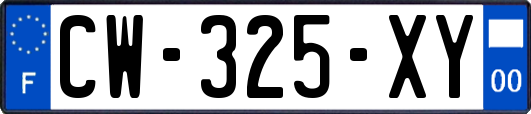 F
CW-325-XY
00